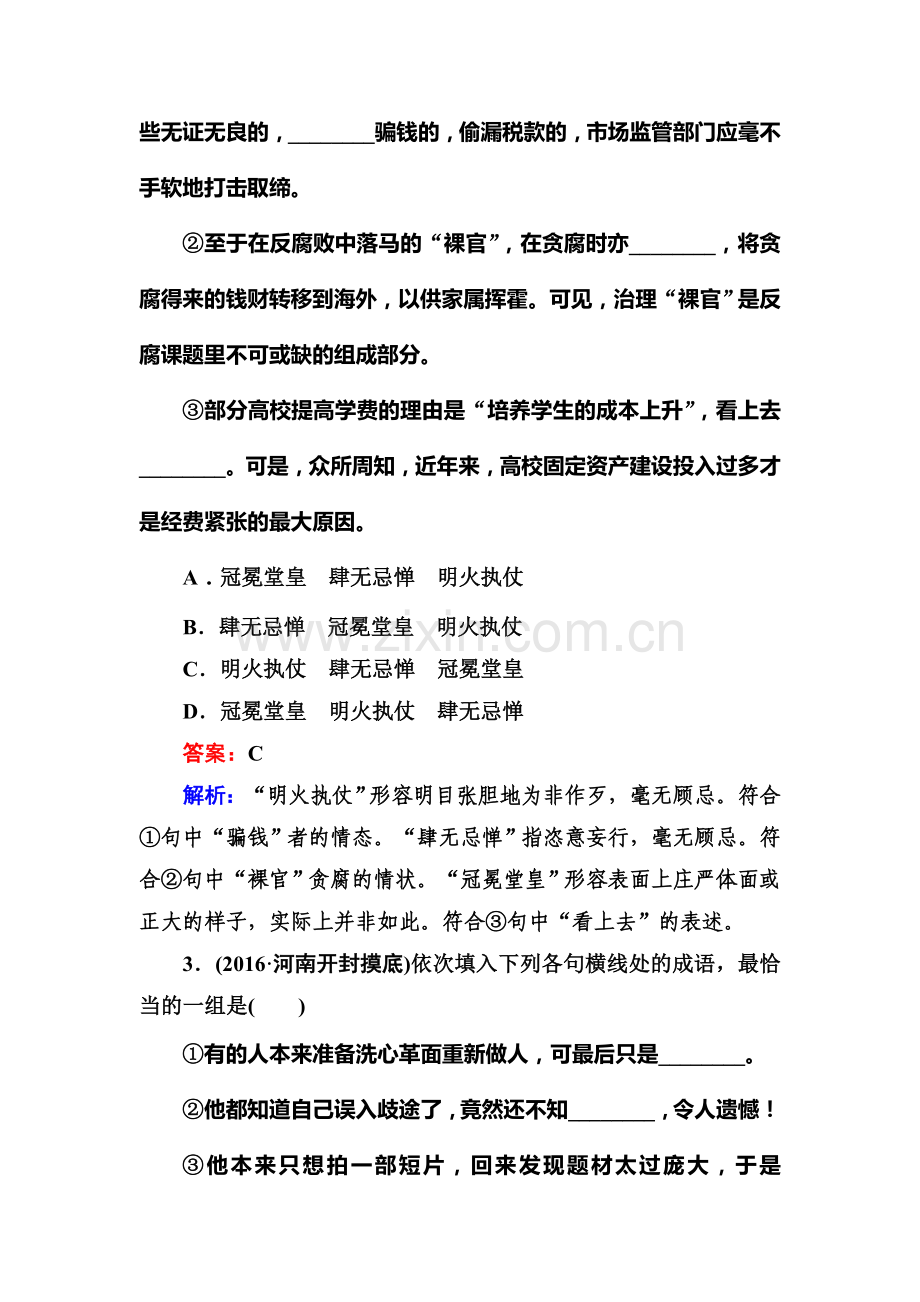 些无证无良的，____骗钱的，偷漏税款的，市场监管部门应毫不手软地打击取缔。

②至于在反腐败中落马的“裸官”，在贪腐时亦____，将贪腐得来的钱财转移到海外，以供家属挥霍。可见，治理“裸官”是反腐课题里不可或缺的组成部分。

③部分高校提高学费的理由是“培养学生的成本上升”，看上去____。可是，众所周知，近年来，高校固定资产建设投入过多才是经费紧张的最大原因。

A．冠冕堂皇　肆无忌惮　明火执仗

B．肆无忌惮　冠冕堂皇　明火执仗

C．明火执仗　肆无忌惮　冠冕堂皇

D．冠冕堂皇　明火执仗　肆无忌惮

答案：C

解析：“明火执仗”形容明目张胆地为非作歹，毫无顾忌。符合①句中“骗钱”者的情态。“肆无忌惮”指恣意妄行，毫无顾忌。符合②句中“裸官”贪腐的情状。“冠冕堂皇”形容表面上庄严体面或正大的样子，实际上并非如此。符合③句中“看上去”的表述。

3．(2016·河南开封摸底)依次填入下列各句横线处的成语，最恰当的一组是(　　)

①有的人本来准备洗心革面重新做人，可最后只是____。

②他都知道自己误入歧途了，竟然还不知____，令人遗憾！

③他本来只想拍一部短片，回来发现题材太过庞大，于是

www.zixin.com.cn